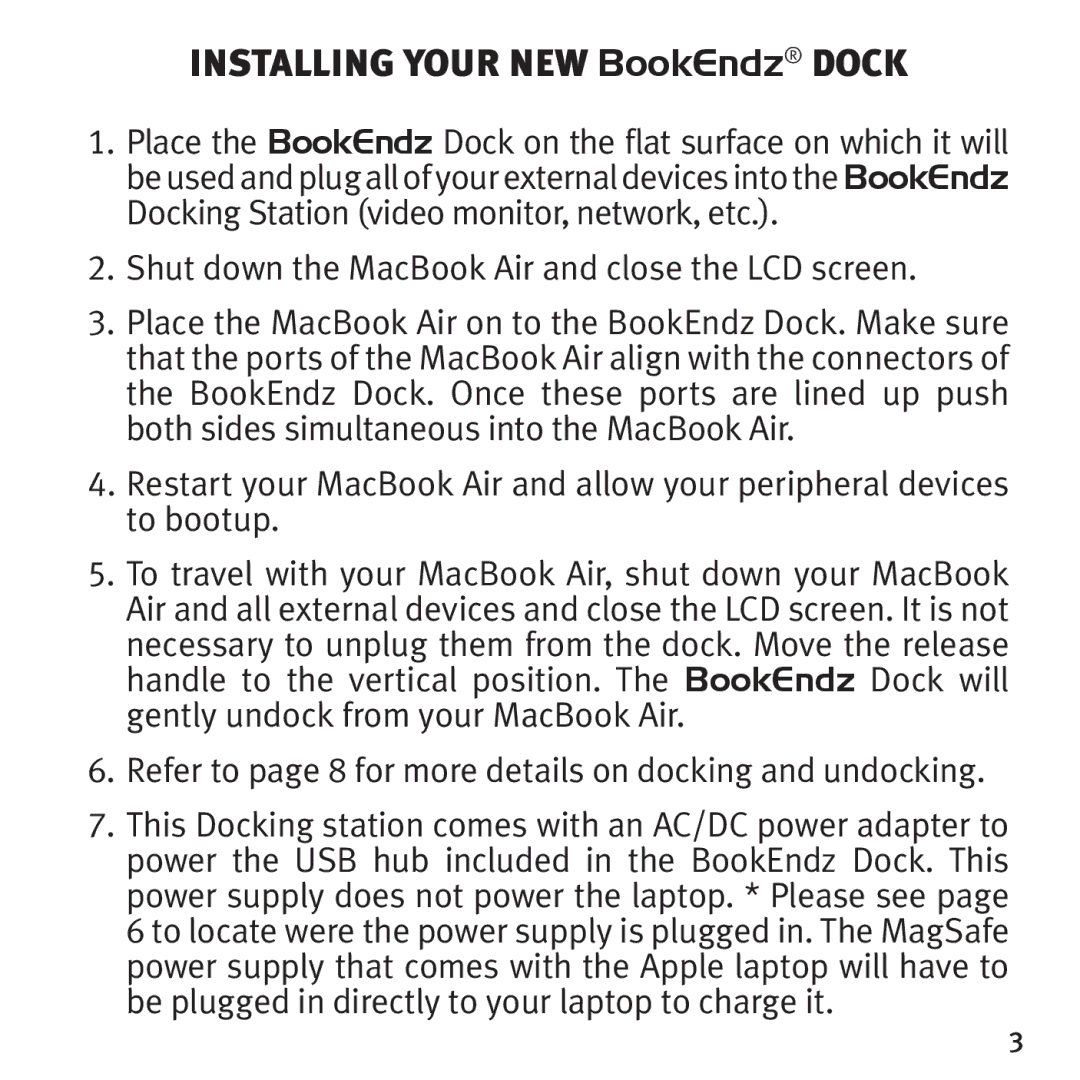 INSTALLING YOUR NEW BookEndz® DOCK

1. Place the BookEndz Dock on the flat surface on which it will be used and plug all of your external devices into the BookEndz Docking Station (video monitor, network, etc.).

2. Shut down the MacBook Air and close the LCD screen.

3. Place the MacBook Air on to the BookEndz Dock. Make sure that the ports of the MacBook Air align with the connectors of the BookEndz Dock. Once these ports are lined up push both sides simultaneous into the MacBook Air.

4. Restart your MacBook Air and allow your peripheral devices to bootup.

5. To travel with your MacBook Air, shut down your MacBook Air and all external devices and close the LCD screen. It is not necessary to unplug them from the dock. Move the release handle to the vertical position. The BookEndz Dock will gently undock from your MacBook Air.

6. Refer to page 8 for more details on docking and undocking.

7. This Docking station comes with an AC/DC power adapter to power the USB hub included in the BookEndz Dock. This power supply does not power the laptop. * Please see page 6 to locate were the power supply is plugged in. The MagSafe power supply that comes with the Apple laptop will have to be plugged in directly to your laptop to charge it.

3